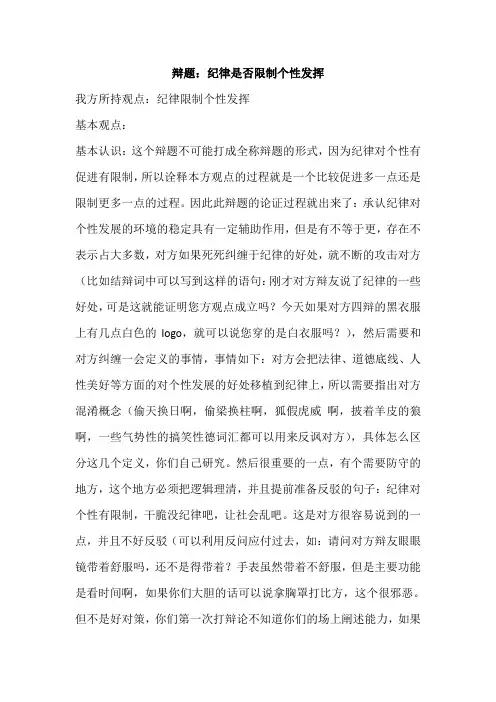 辩题：纪律是否限制个性发挥

我方所持观点：纪律限制个性发挥

基本观点：

基本认识：这个辩题不可能打成全称辩题的形式，因为纪律对个性有促进有限制，所以诠释本方观点的过程就是一个比较促进多一点还是限制更多一点的过程。因此此辩题的论证过程就出来了：承认纪律对个性发展的环境的稳定具有一定辅助作用，但是有不等于更，存在不表示占大多数，对方如果死死纠缠于纪律的好处，就不断的攻击对方（比如结辩词中可以写到这样的语句：刚才对方辩友说了纪律的一些好处，可是这就能证明您方观点成立吗？今天如果对方四辩的黑衣服上有几点白色的 logo，就可以说您穿的是白衣服吗？），然后需要和对方纠缠一会定义的事情，事情如下：对方会把法律、道德底线、人性美好等方面的对个性发展的好处移植到纪律上，所以需要指出对方混淆概念（偷天换日啊，偷梁换柱啊，狐假虎威 啊，披着羊皮的狼啊，一些气势性的搞笑性德词汇都可以用来反讽对方），具体怎么区分这几个定义，你们自己研究。然后很重要的一点，有个需要防守的地方，这个地方必须把逻辑理清，并且提前准备反驳的句子：纪律对个性有限制，干脆没纪律吧，让社会乱吧。这是对方很容易说到的一点，并且不好反驳（可以利用反问应付过去，如：请问对方辩友眼眼镜带着舒服吗，还不是得带着？手表虽然带着不舒服，但是主要功能是看时间啊，如果你们大胆的话可以说拿胸罩打比方，这个很邪恶。但不是好对策，你们第一次打辩论不知道你们的场上阐述能力，如果